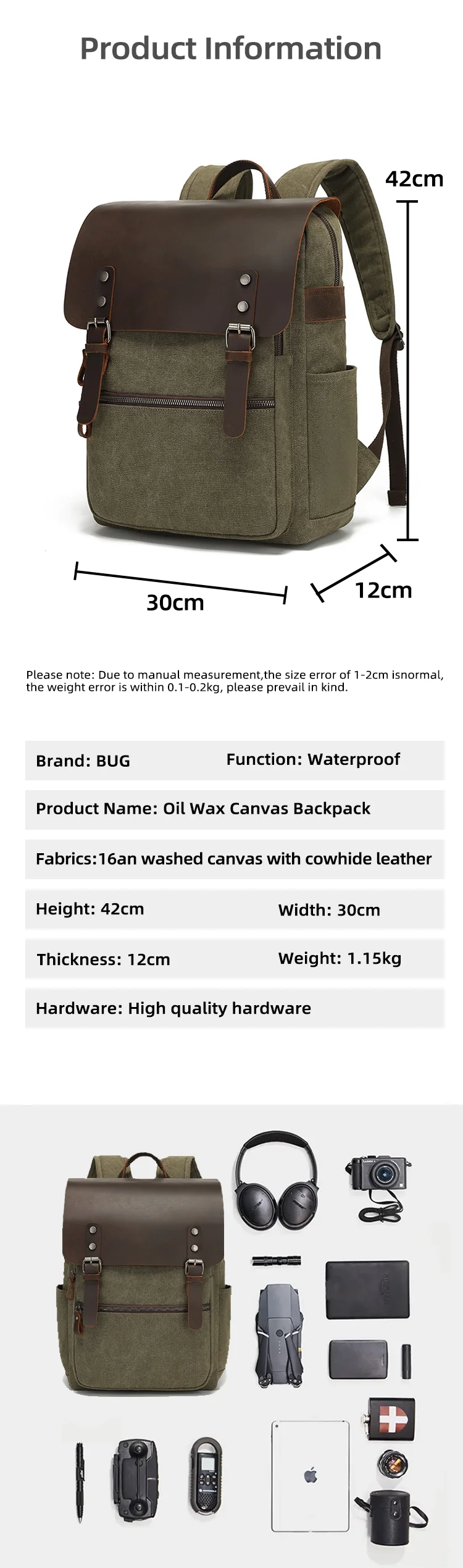 Product Information

42cm

30cm

12cm

Please note: Due to manual measurement,the size error of 1-2cm isnormal, the weight error is within 0.1-0.2kg, please prevail in kind.

Brand: BUG Function: Waterproof

Product Name: Oil Wax Canvas Backpack

Fabrics:16an washed canvas with cowhide leather

Height: 42cm Width: 30cm

Thickness: 12cm Weight: 1.15kg

Hardware: High quality hardware